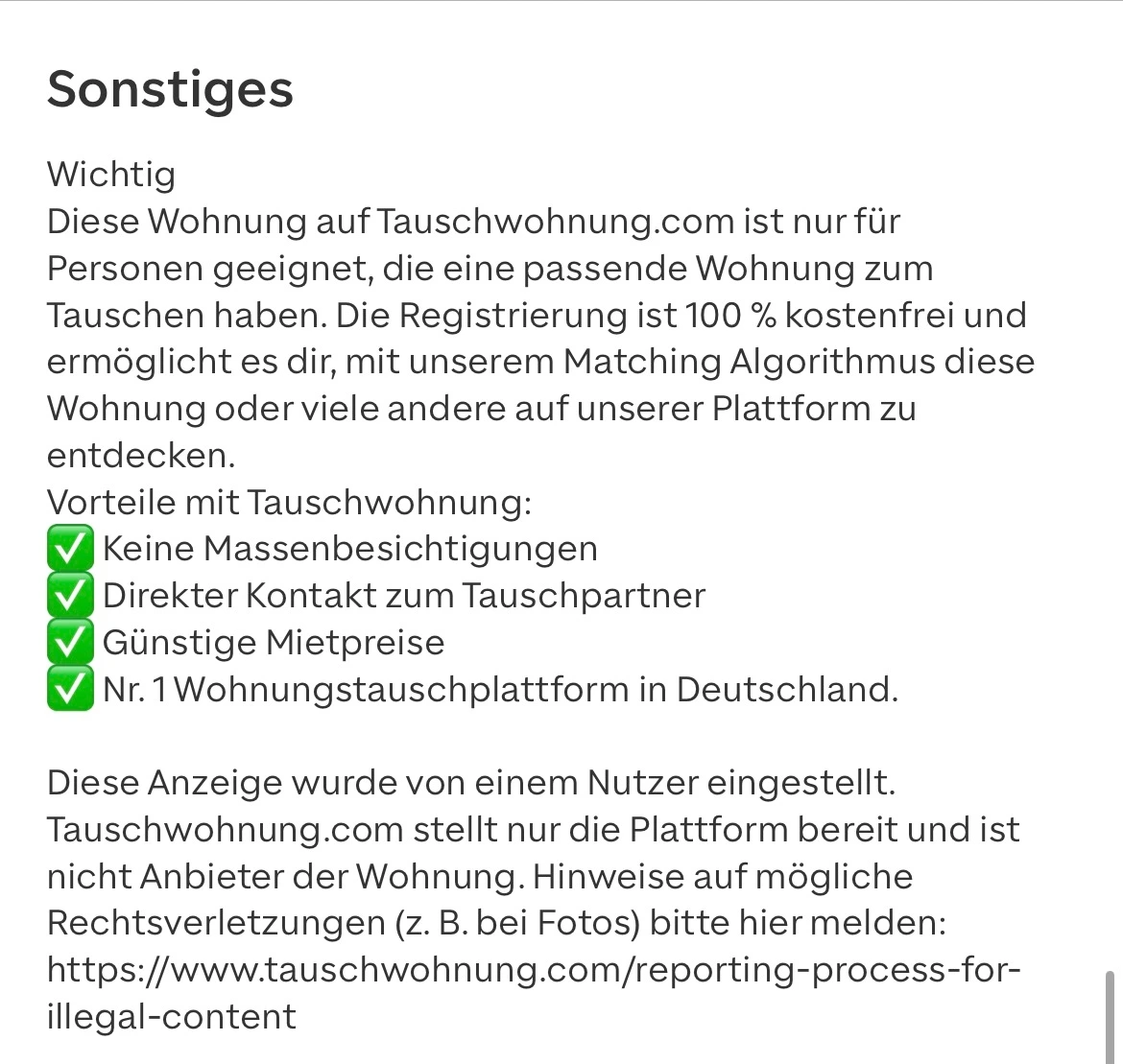 Sonstiges

Wichtig
Diese Wohnung auf Tauschwohnung.com ist nur für Personen geeignet, die eine passende Wohnung zum Tauschen haben. Die Registrierung ist 100 % kostenfrei und ermöglicht es dir, mit unserem Matching Algorithmus diese Wohnung oder viele andere auf unserer Plattform zu entdecken.
Vorteile mit Tauschwohnung:
✅ Keine Massenbesichtigungen
✅ Direkter Kontakt zum Tauschpartner
✅ Günstige Mietpreise
✅ Nr. 1 Wohnungstauschplattform in Deutschland.

Diese Anzeige wurde von einem Nutzer eingestellt. Tauschwohnung.com stellt nur die Plattform bereit und ist nicht Anbieter der Wohnung. Hinweise auf mögliche Rechtsverletzungen (z. B. bei Fotos) bitte hier melden: https://www.tauschwohnung.com/reporting-process-for-illegal-content